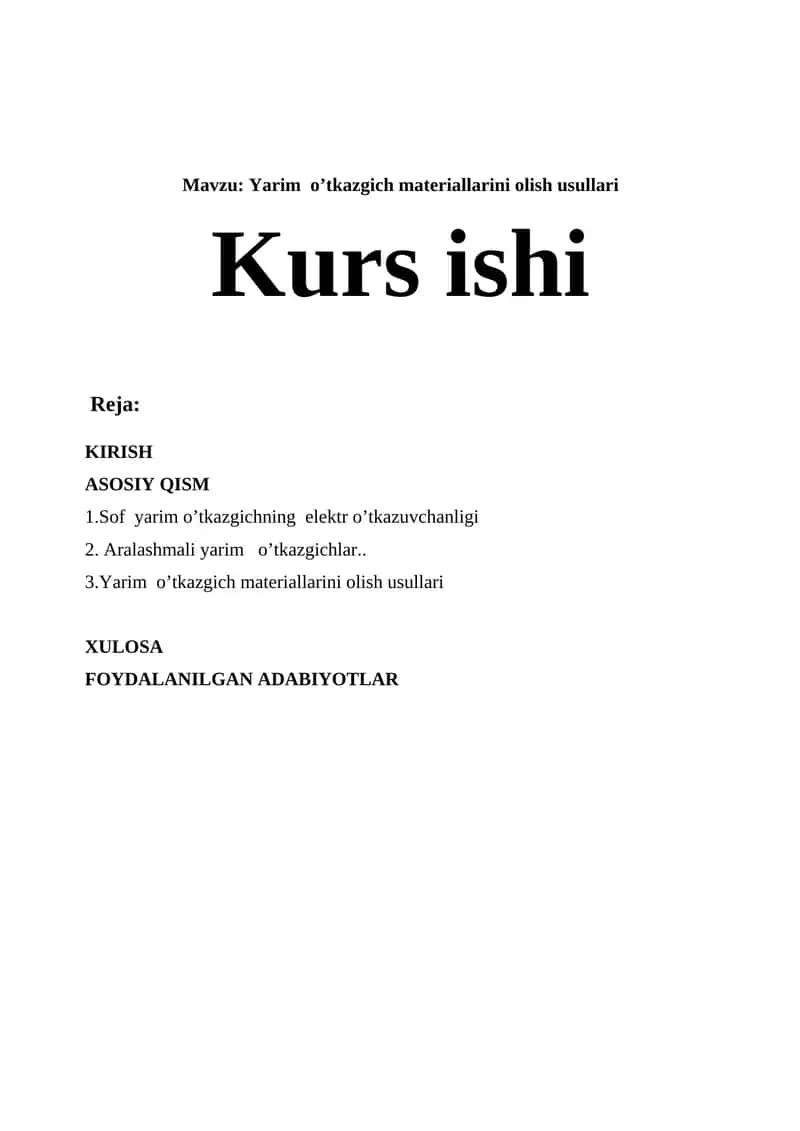 Mavzu: Yarim o’tkazgich materiallarini olish usullari

Kurs ishi

Reja:

KIRISH

ASOSIY QISM

1.Sof yarim o’tkazgichning elektr o’tkazuvchanligi

2. Aralashmali yarim o’tkazgichlar..

3.Yarim o’tkazgich materiallarini olish usullari

XULOSA

FOYDALANILGAN ADABIYOTLAR